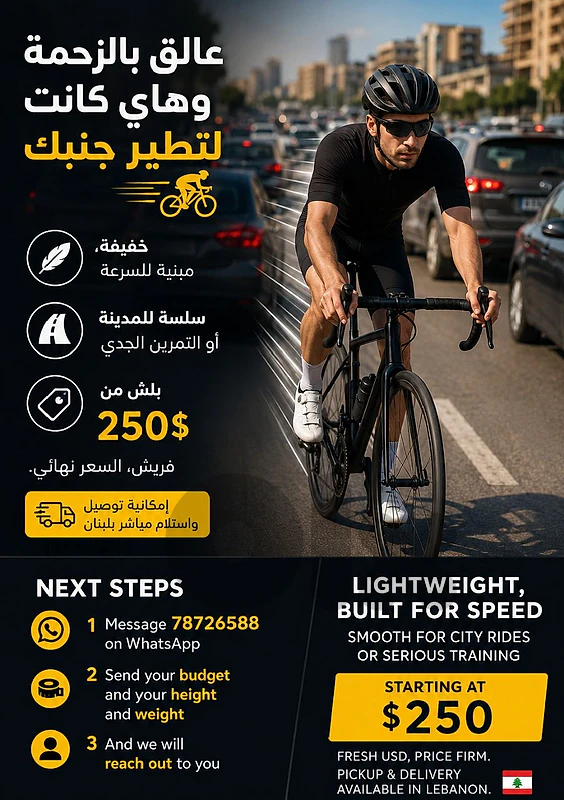 عالق بالزحمة
وهاي كانت
لتطير جنبك

خفيفة،
مبنية للسرعة

سلسة للمدينة
أو التمرين الجدي

بلش من
250$

فريش، السعر نهائي.

إمكانية توصيل
واستلام مباشر بلبنان

NEXT STEPS

1 Message 78726588 on WhatsApp

2 Send your budget and your height and weight

3 And we will reach out to you

LIGHTWEIGHT, BUILT FOR SPEED

SMOOTH FOR CITY RIDES OR SERIOUS TRAINING

STARTING AT
$250

FRESH USD, PRICE FIRM.
PICKUP & DELIVERY AVAILABLE IN LEBANON.